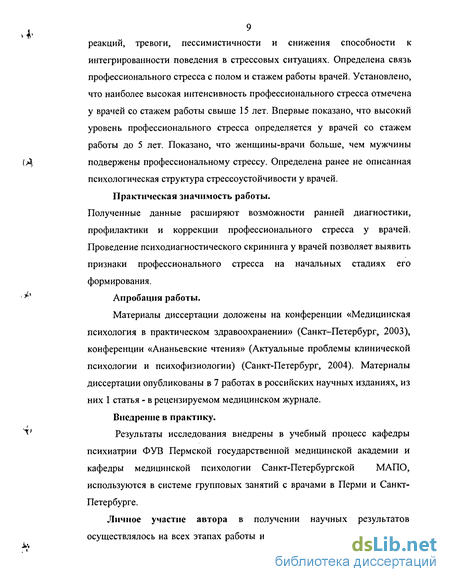 9

реакций, тревоги, пессимистичности и снижения способности к интегрированности поведения в стрессовых ситуациях. Определена связь профессионального стресса с полом и стажем работы врачей. Установлено, что наиболее высокая интенсивность профессионального стресса отмечена у врачей со стажем работы свыше 15 лет. Впервые показано, что высокий уровень профессионального стресса определяется у врачей со стажем работы до 5 лет. Показано, что женщины-врачи больше, чем мужчины подвержены профессиональному стрессу. Определена ранее не описанная психологическая структура стрессоустойчивости у врачей.

Практическая значимость работы.

Полученные данные расширяют возможности ранней диагностики, профилактики и коррекции профессионального стресса у врачей. Проведение психодиагностического скрининга у врачей позволяет выявить признаки профессионального стресса на начальных стадиях его формирования.

Апробация работы.

Материалы диссертации доложены на конференции «Медицинская психология в практическом здравоохранении» (Санкт–Петербург, 2003), конференции «Ананьевские чтения» (Актуальные проблемы клинической психологии и психофизиологии) (Санкт-Петербург, 2004). Материалы диссертации опубликованы в 7 работах в российских научных изданиях, из них 1 статья - в рецензируемом медицинском журнале.

Внедрение в практику.

Результаты исследования внедрены в учебный процесс кафедры психиатрии ФУВ Пермской государственной медицинской академии и кафедры медицинской психологии Санкт-Петербургской МАПО, используются в системе групповых занятий с врачами в Перми и Санкт-Петербурге.

Личное участие автора в получении научных результатов осуществлялось на всех этапах работы и

dsLib.net
библиотека диссертаций